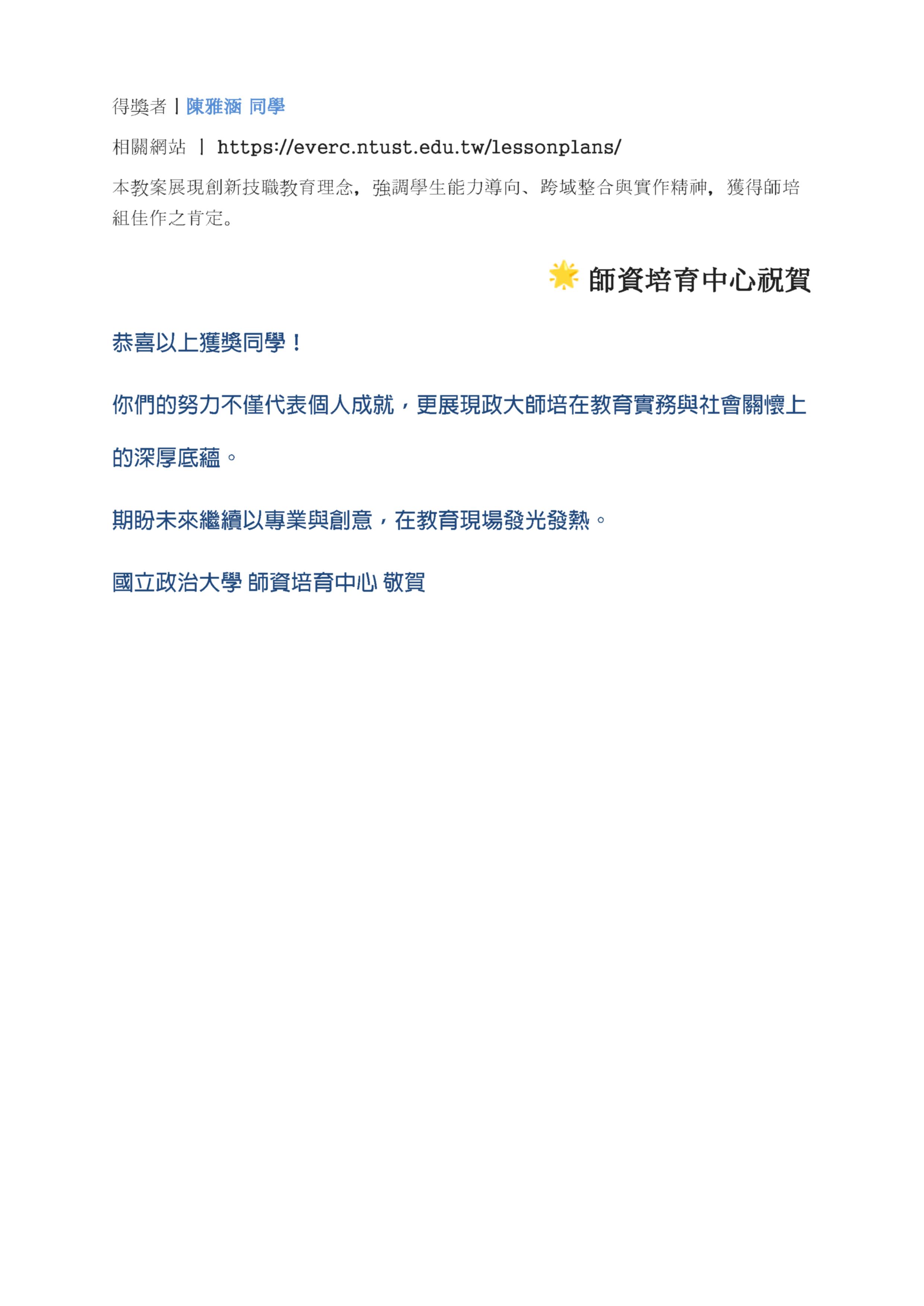 得獎者 | 陳雅涵 同學

相關網站 | https://everc.ntust.edu.tw/lessonplans/

本教案展現創新技職教育理念，強調學生能力導向、跨域整合與實作精神，獲得師培組佳作之肯定。

🌟 師資培育中心祝賀

恭喜以上獲獎同學！

你們的努力不僅代表個人成就，更展現政大師培在教育實務與社會關懷上的深厚底蘊。

期盼未來繼續以專業與創意，在教育現場發光發熱。

國立政治大學 師資培育中心 敬賀